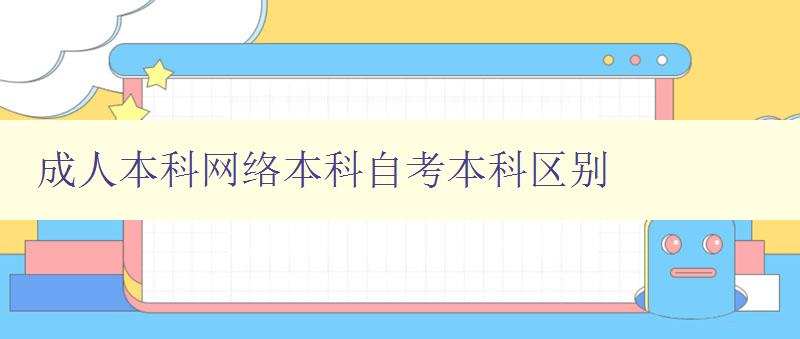 成人本科网络本科自考本科区别